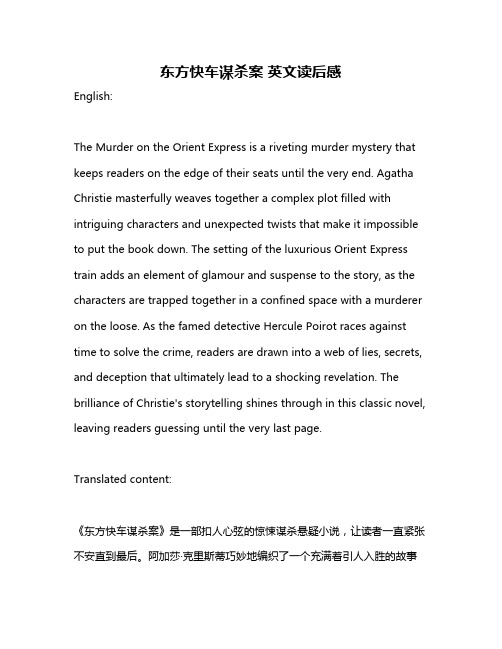 东方快车谋杀案 英文读后感

English:

The Murder on the Orient Express is a riveting murder mystery that keeps readers on the edge of their seats until the very end. Agatha Christie masterfully weaves together a complex plot filled with intriguing characters and unexpected twists that make it impossible to put the book down. The setting of the luxurious Orient Express train adds an element of glamour and suspense to the story, as the characters are trapped together in a confined space with a murderer on the loose. As the famed detective Hercule Poirot races against time to solve the crime, readers are drawn into a web of lies, secrets, and deception that ultimately lead to a shocking revelation. The brilliance of Christie's storytelling shines through in this classic novel, leaving readers guessing until the very last page.

Translated content:

《东方快车谋杀案》是一部扣人心弦的惊悚谋杀悬疑小说，让读者一直紧张不安直到最后。阿加莎·克里斯蒂巧妙地编织了一个充满着引人入胜的故事